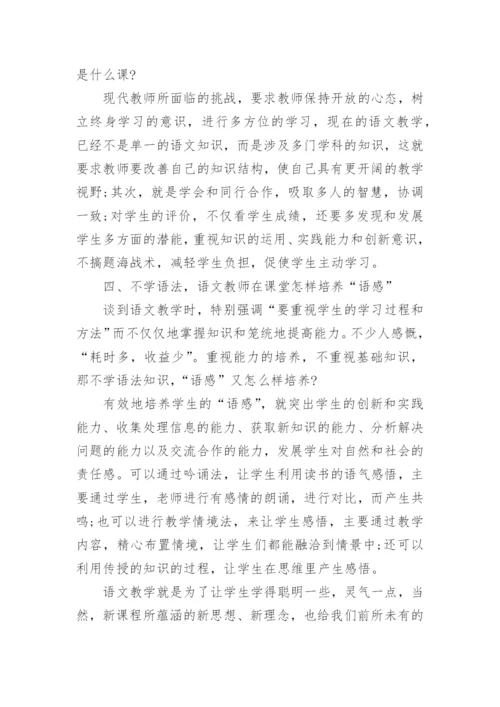 是什么课?

现代教师所面临的挑战，要求教师保持开放的心态，树立终身学习的意识，进行多方位的学习，现在的语文教学，已经不是单一的语文知识，而是涉及多门学科的知识，这就要求教师要改善自己的知识结构，使自己具有更开阔的教学视野;其次，就是学会和同行合作，吸取多人的智慧，协调一致;对学生的评价，不仅看学生成绩，还要多发现和发展学生多方面的潜能，重视知识的运用、实践能力和创新意识，不搞题海战术，减轻学生负担，促使学生主动学习。

四、不学语法，语文教师在课堂怎样培养“语感”

谈到语文教学时，特别强调“要重视学生的学习过程和方法”而不仅仅地掌握知识和笼统地提高能力。不少人感慨，“耗时多，收益少”。重视能力的培养，不重视基础知识，那不学语法知识，“语感”又怎么样培养?

有效地培养学生的“语感”，就突出学生的创新和实践能力、收集处理信息的能力、获取新知识的能力、分析解决问题的能力以及交流合作的能力，发展学生对自然和社会的责任感。可以通过吟诵法，让学生利用读书的语气感悟，主要通过学生，老师进行有感情的朗诵，进行对比，而产生共鸣;也可以进行教学情境法，来让学生感悟，主要通过教学内容，精心布置情境，让学生们都能融洽到情景中;还可以利用传授的知识的过程，让学生在思维里产生感悟。

语文教学就是为了让学生学得聪明一些，灵气一点，当然，新课程所蕴涵的新思想、新理念，也给我们前所未有的